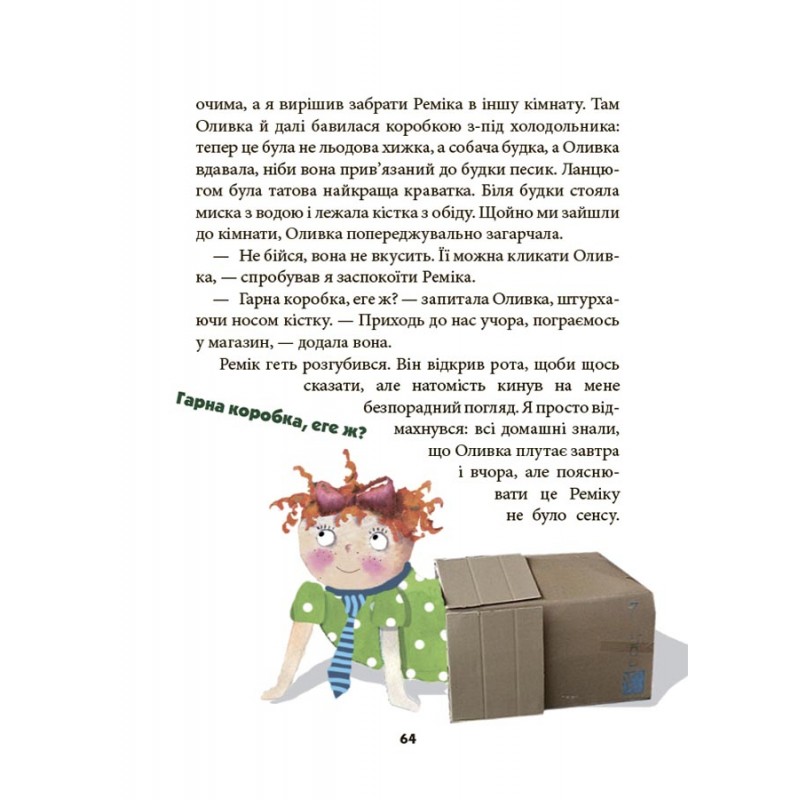 очима, а я вирішив забрати Реміка в іншу кімнату. Там Оливка й далі бавилася коробкою з-під холодольника: тепер це була не льодова хижка, а собача будка, а Оливка вдавала, ніби вона прив'язаний до будки песик. Ланцюгом була татова найкраща краватка. Біля будки стояла миска з водою і лежала кістка з обіду. Щойно ми зайшли до кімнати, Оливка попереджувально загарчала.

— Не бійся, вона не вкусить. Її можна кликати Оливка, — спробував я заспокоїти Реміка.

— Гарна коробка, еге ж? — запитала Оливка, штурхаючи носом кістку. — Приходь до нас учора, пограємось у магазин, — додала вона.

Ремік геть розгубився. Він відкрив рота, щоби щось сказати, але натомість кинув на мене безпорадний погляд. Я просто відмахнувся: всі домашні знали, що Оливка плутає завтра і вчора, але пояснювати це Реміку не було сенсу.

Гарна коробка, еге ж?

64